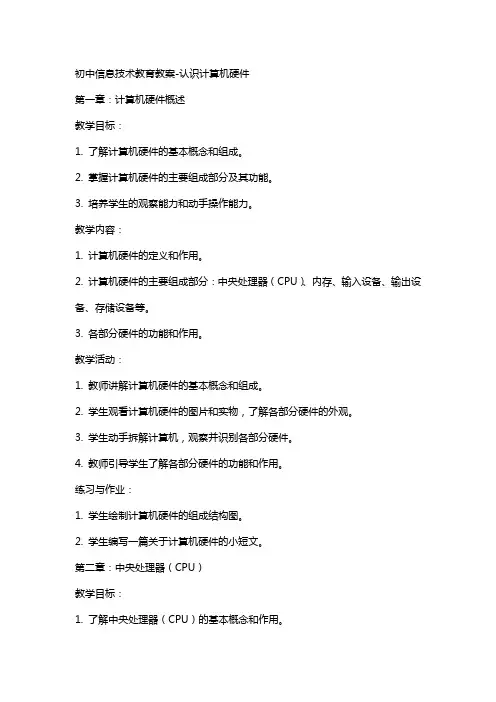 初中信息技术教育教案-认识计算机硬件

第一章：计算机硬件概述

教学目标：

1. 了解计算机硬件的基本概念和组成。

2. 掌握计算机硬件的主要组成部分及其功能。

3. 培养学生的观察能力和动手操作能力。

教学内容：

1. 计算机硬件的定义和作用。

2. 计算机硬件的主要组成部分：中央处理器（CPU）、内存、输入设备、输出设备、存储设备等。

3. 各部分硬件的功能和作用。

教学活动：

1. 教师讲解计算机硬件的基本概念和组成。

2. 学生观看计算机硬件的图片和实物，了解各部分硬件的外观。

3. 学生动手拆解计算机，观察并识别各部分硬件。

4. 教师引导学生了解各部分硬件的功能和作用。

练习与作业：

1. 学生绘制计算机硬件的组成结构图。

2. 学生编写一篇关于计算机硬件的小短文。

第二章：中央处理器（CPU）

教学目标：

1. 了解中央处理器（CPU）的基本概念和作用。